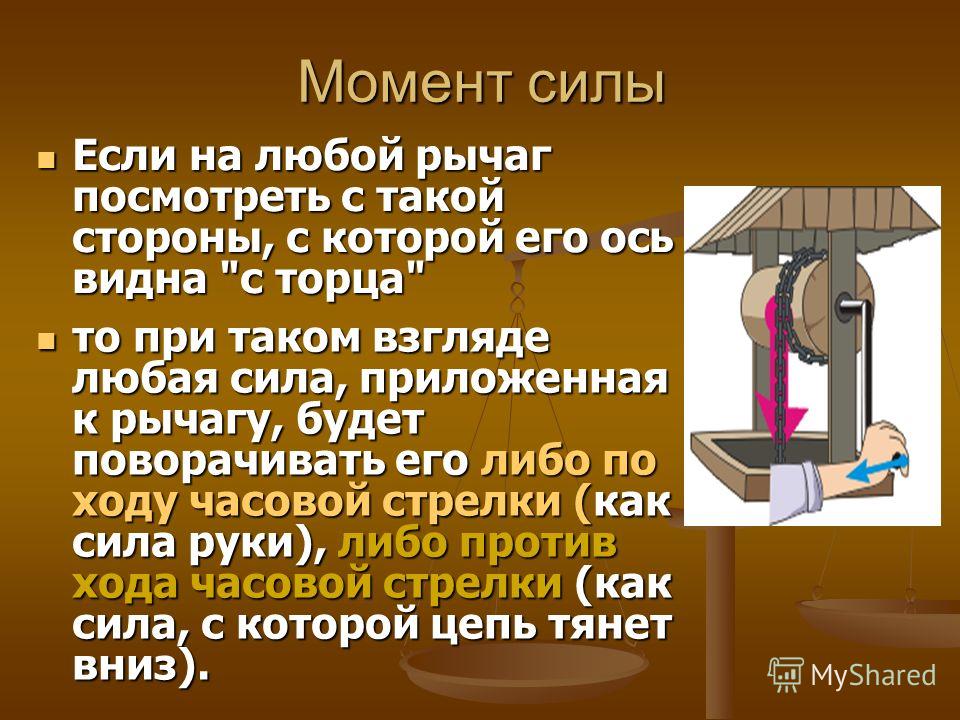 Момент силы

Если на любой рычаг посмотреть с такой стороны, с которой его ось видна "с торца"

то при таком взгляде любая сила, приложенная к рычагу, будет поворачивать его либо по ходу часовой стрелки (как сила руки), либо против хода часовой стрелки (как сила, с которой цепь тянет вниз).

MyShared